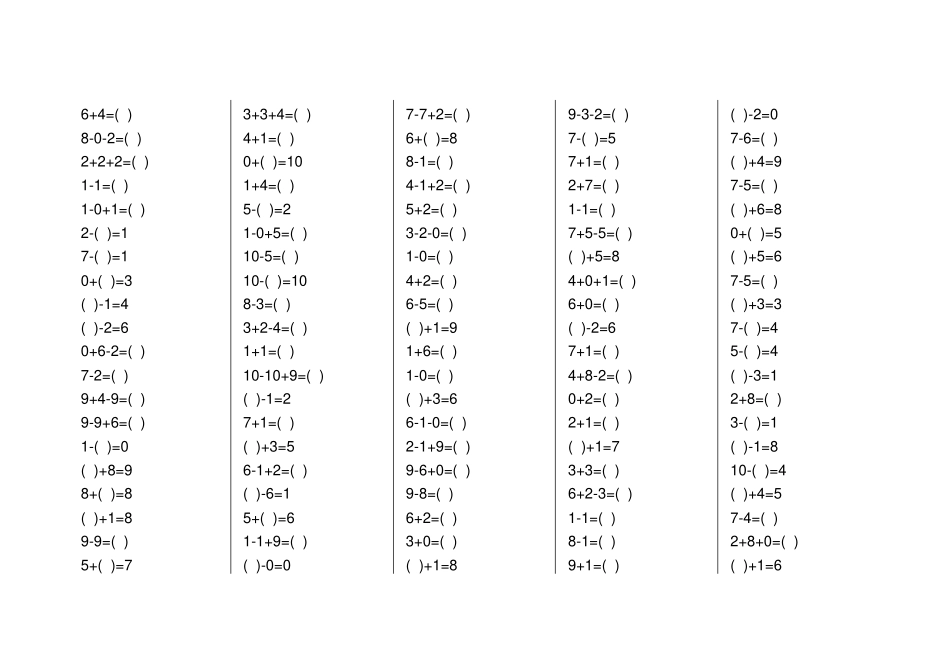 6+4=( )
8-0-2=( )
2+2+2=( )
1-1=( )
1-0+1=( )
2-( )=1
7-( )=1
0+( )=3
( )-1=4
( )-2=6
0+6-2=( )
7-2=( )
9+4-9=( )
9-9+6=( )
1-( )=0
( )+8=9
8+( )=8
( )+1=8
9-9=( )
5+( )=7

3+3+4=( )
4+1=( )
0+( )=10
1+4=( )
5-( )=2
1-0+5=( )
10-5=( )
10-( )=10
8-3=( )
3+2-4=( )
1+1=( )
10-10+9=( )
( )-1=2
7+1=( )
( )+3=5
6-1+2=( )
( )-6=1
5+( )=6
1-1+9=( )
( )-0=0

7-7+2=( )
6+( )=8
8-1=( )
4-1+2=( )
5+2=( )
3-2-0=( )
1-0=( )
4+2=( )
6-5=( )
( )+1=9
1+6=( )
1-0=( )
( )+3=6
6-1-0=( )
2-1+9=( )
9-6+0=( )
9-8=( )
6+2=( )
3+0=( )
( )+1=8

9-3-2=( )
7-( )=5
7+1=( )
2+7=( )
1-1=( )
7+5-5=( )
( )+5=8
4+0+1=( )
6+0=( )
( )-2=6
7+1=( )
4+8-2=( )
0+2=( )
2+1=( )
( )+1=7
3+3=( )
6+2-3=( )
1-1=( )
8-1=( )
9+1=( )

( )-2=0
7-6=( )
( )+4=9
7-5=( )
( )+6=8
0+( )=5
( )+5=6
7-5=( )
( )+3=3
7-( )=4
5-( )=4
( )-3=1
2+8=( )
3-( )=1
( )-1=8
10-( )=4
( )+4=5
7-4=( )
2+8+0=( )
( )+1=6